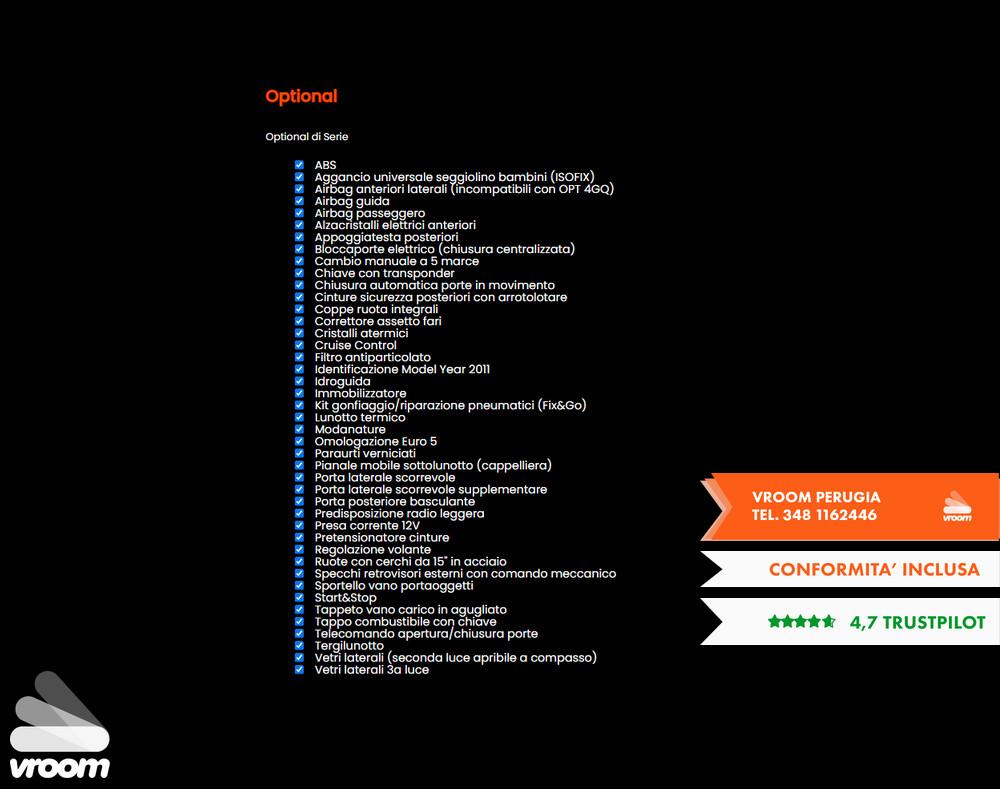 Optional

Optional di Serie

ABS
Aggancio universale seggiolino bambini (ISOFIX)
Airbag anteriori laterali (incompatibili con OPT 4GQ)
Airbag guida
Airbag passeggero
Alzacristalli elettrici anteriori
Appoggiatesta posteriori
Bloccaporte elettrico (chiusura centralizzata)
Cambio manuale a 5 marce
Chiave con transponder
Chiusura automatica porte in movimento
Cinture sicurezza posteriori con arrotolotare
Coppe ruota integrali
Correttore assetto fari
Cristalli atermici
Cruise Control
Filtro antiparticolato
Identificazione Model Year 2011
Idroguida
Immobilizzatore
Kit gonfiaggio/riparazione pneumatici (Fix&Go)
Lunotto termico
Modanature
Omologazione Euro 5
Paraurti verniciati
Pianale mobile sottolunotto (cappelliera)
Porta laterale scorrevole
Porta laterale scorrevole supplementare
Porta posteriore basculante
Predisposizione radio leggera
Presa corrente 12V
Pretensionatore cinture
Regolazione volante
Ruote con cerchi da 15" in acciaio
Specchi retrovisori esterni con comando meccanico
Sportello vano portaoggetti
Start&Stop
Tappeto vano carico in agugliato
Tappo combustibile con chiave
Telecomando apertura/chiusura porte
Tergilunotto
Vetri laterali (seconda luce apribile a compasso)
Vetri laterali 3a luce

VROOM PERUGIA
TEL. 348 1162446
vroom

CONFORMITA' INCLUSA

4,7 TRUSTPILOT

vroom